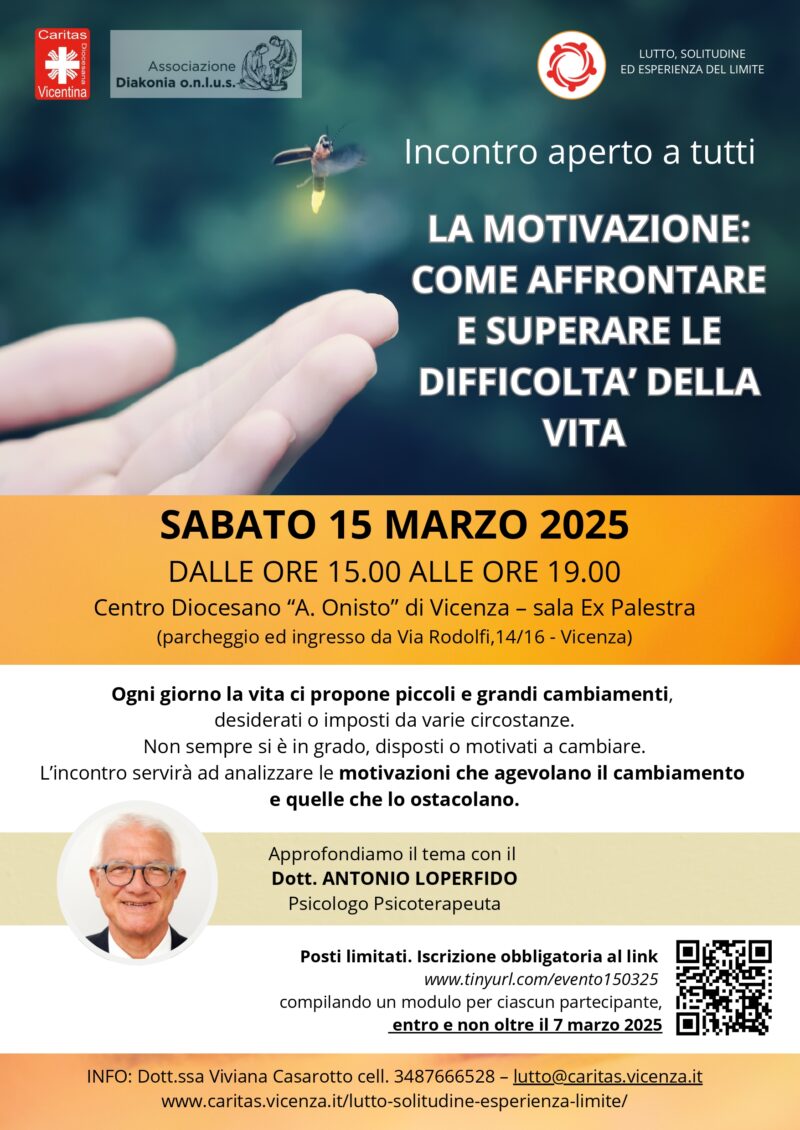 Caritas Diocesana Vicentina

Associazione Diakonia o.n.l.u.s.

LUTTO, SOLITUDINE ED ESPERIENZA DEL LIMITE

Incontro aperto a tutti

LA MOTIVAZIONE: COME AFFRONTARE E SUPERARE LE DIFFICOLTA' DELLA VITA

SABATO 15 MARZO 2025

DALLE ORE 15.00 ALLE ORE 19.00

Centro Diocesano "A. Onisto" di Vicenza – sala Ex Palestra

(parcheggio ed ingresso da Via Rodolfi,14/16 - Vicenza)

Ogni giorno la vita ci propone piccoli e grandi cambiamenti, desiderati o imposti da varie circostanze. Non sempre si è in grado, disposti o motivati a cambiare. L'incontro servirà ad analizzare le motivazioni che agevolano il cambiamento e quelle che lo ostacolano.

Approfondiamo il tema con il
Dott. ANTONIO LOPERFIDO
Psicologo Psicoterapeuta

Posti limitati. Iscrizione obbligatoria al link
www.tinyurl.com/evento150325
compilando un modulo per ciascun partecipante,
entro e non oltre il 7 marzo 2025

INFO: Dott.ssa Viviana Casarotto cell. 3487666528 – lutto@caritas.vicenza.it
www.caritas.vicenza.it/lutto-solitudine-esperienza-limite/